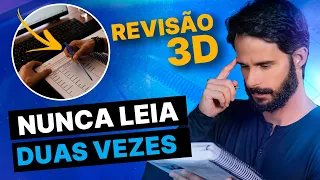 REVISÃO 3D

NUNCA LEIA DUAS VEZES